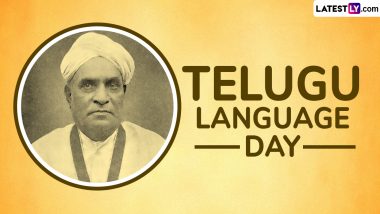 LATESTLY.com

TELUGU LANGUAGE DAY